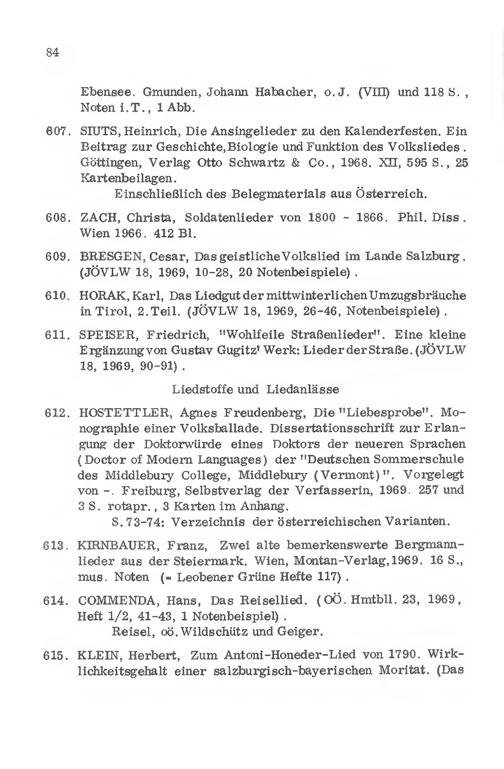 84

Ebensee. Gmunden, Johann Habacher, o.J. (VIII) und 118 S., Noten i.T., 1 Abb.

607. SIUTS, Heinrich, Die Ansingelieder zu den Kalenderfesten. Ein Beitrag zur Geschichte, Biologie und Funktion des Volksliedes. Göttingen, Verlag Otto Schwartz & Co., 1968. XII, 595 S., 25 Kartenbeilagen.
Einschließlich des Belegmaterials aus Österreich.

608. ZACH, Christa, Soldatenlieder von 1800 - 1866. Phil. Diss. Wien 1966. 412 Bl.

609. BRESGEN, Cesar, Das geistliche Volkslied im Lande Salzburg. (JÖVLW 18, 1969, 10-28, 20 Notenbeispiele).

610. HORAK, Karl, Das Liedgut der mittwinterlichen Umzugsbräuche in Tirol, 2. Teil. (JÖVLW 18, 1969, 26-46, Notenbeispiele).

611. SPEISER, Friedrich, "Wohlfeile Straßenlieder". Eine kleine Ergänzung von Gustav Gugitz' Werk: Lieder der Straße. (JÖVLW 18, 1969, 90-91).

Liedstoffe und Liedanlässe

612. HOSTETTLER, Agnes Freudenberg, Die "Liebesprobe". Monographie einer Volksballade. Dissertationsschrift zur Erlangung der Doktorwürde eines Doktors der neueren Sprachen (Doctor of Modern Languages) der "Deutschen Sommerschule des Middlebury College, Middlebury (Vermont)". Vorgelegt von -. Freiburg, Selbstverlag der Verfasserin, 1969. 257 und 3 S. rotapr., 3 Karten im Anhang.
S. 73-74: Verzeichnis der österreichischen Varianten.

613. KIRNBAUER, Franz, Zwei alte bemerkenswerte Bergmannlieder aus der Steiermark. Wien, Montan-Verlag, 1969. 16 S., mus. Noten (= Leobener Grüne Hefte 117).

614. COMMENDA, Hans, Das Reisellied. (OÖ. Hmtbll. 23, 1969, Heft 1/2, 41-43, 1 Notenbeispiel).
Reisel, oö. Wildschütz und Geiger.

615. KLEIN, Herbert, Zum Antoni-Honeder-Lied von 1790. Wirklichkeitsgehalt einer salzburgisch-bayerischen Moritat. (Das